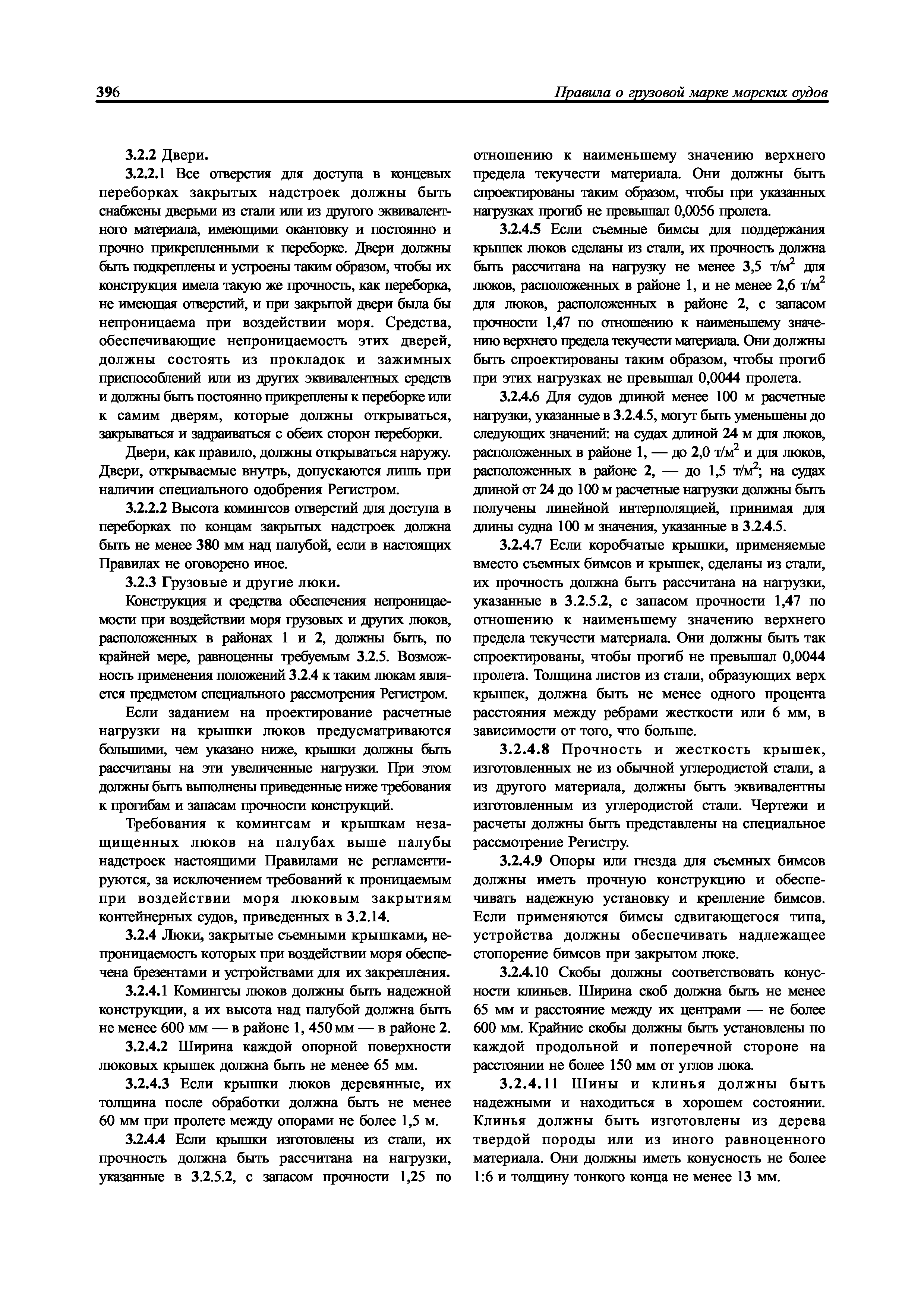 396 Правила о грузовой марке морских судов

3.2.2 Двери.

3.2.2.1 Все отверстия для доступа в концевых переборках закрытых надстроек должны быть снабжены дверьми из стали или из другого эквивалентного материала, имеющими окантовку и постоянно и прочно прикрепленными к переборке. Двери должны быть подкреплены и устроены таким образом, чтобы их конструкция имела такую же прочность, как переборка, не имеющая отверстий, и при закрытой двери была бы непроницаема при воздействии моря. Средства, обеспечивающие непроницаемость этих дверей, должны состоять из прокладок и зажимных приспособлений или из других эквивалентных средств и должны быть постоянно прикреплены к переборке или к самим дверям, которые должны открываться, закрываться и задраиваться с обеих сторон переборки.

Двери, как правило, должны открываться наружу. Двери, открываемые внутрь, допускаются лишь при наличии специального одобрения Регистром.

3.2.2.2 Высота комингсов отверстий для доступа в переборках по концам закрытых надстроек должна быть не менее 380 мм над палубой, если в настоящих Правилах не оговорено иное.

3.2.3 Грузовые и другие люки.

Конструкция и средства обеспечения непроницаемости при воздействии моря грузовых и других люков, расположенных в районах 1 и 2, должны быть, по крайней мере, равноценны требуемым 3.2.5. Возможность применения положений 3.2.4 к таким люкам является предметом специального рассмотрения Регистром.

Если заданием на проектирование расчетные нагрузки на крышки люков предусматриваются большими, чем указано ниже, крышки должны быть рассчитаны на эти увеличенные нагрузки. При этом должны быть выполнены приведенные ниже требования к прогибам и запасам прочности конструкций.

Требования к комингсам и крышкам незащищенных люков на палубах выше палубы надстроек настоящими Правилами не регламентируются, за исключением требований к проницаемым при воздействии моря люковым закрытиям контейнерных судов, приведенных в 3.2.14.

3.2.4 Люки, закрытые съемными крышками, непроницаемость которых при воздействии моря обеспечена брезентами и устройствами для их закрепления.

3.2.4.1 Комингсы люков должны быть надежной конструкции, а их высота над палубой должна быть не менее 600 мм — в районе 1, 450 мм — в районе 2.

3.2.4.2 Ширина каждой опорной поверхности люковых крышек должна быть не менее 65 мм.

3.2.4.3 Если крышки люков деревянные, их толщина после обработки должна быть не менее 60 мм при пролете между опорами не более 1,5 м.

3.2.4.4 Если крышки изготовлены из стали, их прочность должна быть рассчитана на нагрузки, указанные в 3.2.5.2, с запасом прочности 1,25 по отношению к наименьшему значению верхнего предела текучести материала. Они должны быть спроектированы таким образом, чтобы при указанных нагрузках прогиб не превышал 0,0056 пролета.

3.2.4.5 Если съемные бимсы для поддержания крышек люков сделаны из стали, их прочность должна быть рассчитана на нагрузку не менее 3,5 т/м$^2$ для люков, расположенных в районе 1, и не менее 2,6 т/м$^2$ для люков, расположенных в районе 2, с запасом прочности 1,47 по отношению к наименьшему значению верхнего предела текучести материала. Они должны быть спроектированы таким образом, чтобы прогиб при этих нагрузках не превышал 0,0044 пролета.

3.2.4.6 Для судов длиной менее 100 м расчетные нагрузки, указанные в 3.2.4.5, могут быть уменьшены до следующих значений: на судах длиной 24 м для люков, расположенных в районе 1, — до 2,0 т/м$^2$ и для люков, расположенных в районе 2, — до 1,5 т/м$^2$; на судах длиной от 24 до 100 м расчетные нагрузки должны быть получены линейной интерполяцией, принимая для длины судна 100 м значения, указанные в 3.2.4.5.

3.2.4.7 Если коробчатые крышки, применяемые вместо съемных бимсов и крышек, сделаны из стали, их прочность должна быть рассчитана на нагрузки, указанные в 3.2.5.2, с запасом прочности 1,47 по отношению к наименьшему значению верхнего предела текучести материала. Они должны быть так спроектированы, чтобы прогиб не превышал 0,0044 пролета. Толщина листов из стали, образующих верх крышек, должна быть не менее одного процента расстояния между ребрами жесткости или 6 мм, в зависимости от того, что больше.

3.2.4.8 Прочность и жесткость крышек, изготовленных не из обычной углеродистой стали, а из другого материала, должны быть эквивалентны изготовленным из углеродистой стали. Чертежи и расчеты должны быть представлены на специальное рассмотрение Регистру.

3.2.4.9 Опоры или гнезда для съемных бимсов должны иметь прочную конструкцию и обеспечивать надежную установку и крепление бимсов. Если применяются бимсы сдвигающегося типа, устройства должны обеспечивать надлежащее стопорение бимсов при закрытом люке.

3.2.4.10 Скобы должны соответствовать конусности клиньев. Ширина скоб должна быть не менее 65 мм и расстояние между их центрами — не более 600 мм. Крайние скобы должны быть установлены по каждой продольной и поперечной стороне на расстоянии не более 150 мм от углов люка.

3.2.4.11 Шины и клинья должны быть надежными и находиться в хорошем состоянии. Клинья должны быть изготовлены из дерева твердой породы или из иного равноценного материала. Они должны иметь конусность не более 1:6 и толщину тонкого конца не менее 13 мм.